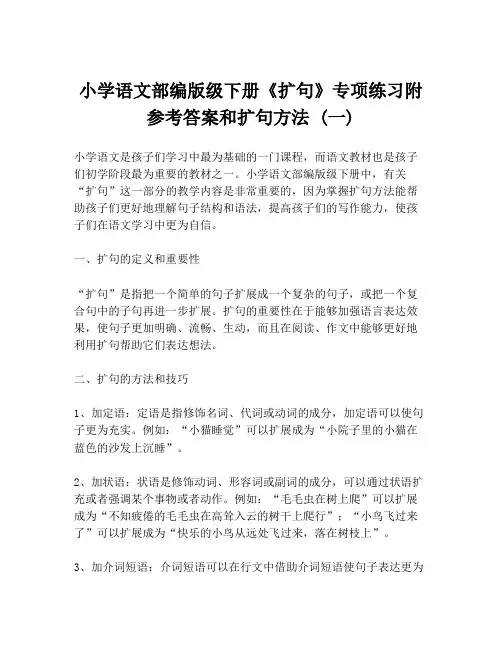 小学语文部编版级下册《扩句》专项练习附参考答案和扩句方法（一）

小学语文是孩子们学习中最为基础的一门课程，而语文教材也是孩子们初学阶段最为重要的教材之一。小学语文部编版级下册中，有关“扩句”这一部分的教学内容是非常重要的，因为掌握扩句方法能帮助孩子们更好地理解句子结构和语法，提高孩子们的写作能力，使孩子们在语文学习中更为自信。

一、扩句的定义和重要性

“扩句”是指把一个简单的句子扩展成一个复杂的句子，或把一个复合句中的子句再进一步扩展。扩句的重要性在于能够加强语言表达效果，使句子更加明确、流畅、生动，而且在阅读、作文中能够更好地利用扩句帮助它们表达想法。

二、扩句的方法和技巧

1、加定语：定语是指修饰名词、代词或动词的成分，加定语可以使句子更为充实。例如：“小猫睡觉”可以扩展成为“小院子里的小猫在蓝色的沙发上沉睡”。

2、加状语：状语是修饰动词、形容词或副词的成分，可以通过状语扩充或者强调某个事物或者动作。例如：“毛毛虫在树上爬”可以扩展成为“不知疲倦的毛毛虫在高耸入云的树干上爬行”；“小鸟飞过来了”可以扩展成为“快乐的小鸟从远处飞过来，落在树枝上”。

3、加介词短语：介词短语可以在行文中借助介词短语使句子表达更为